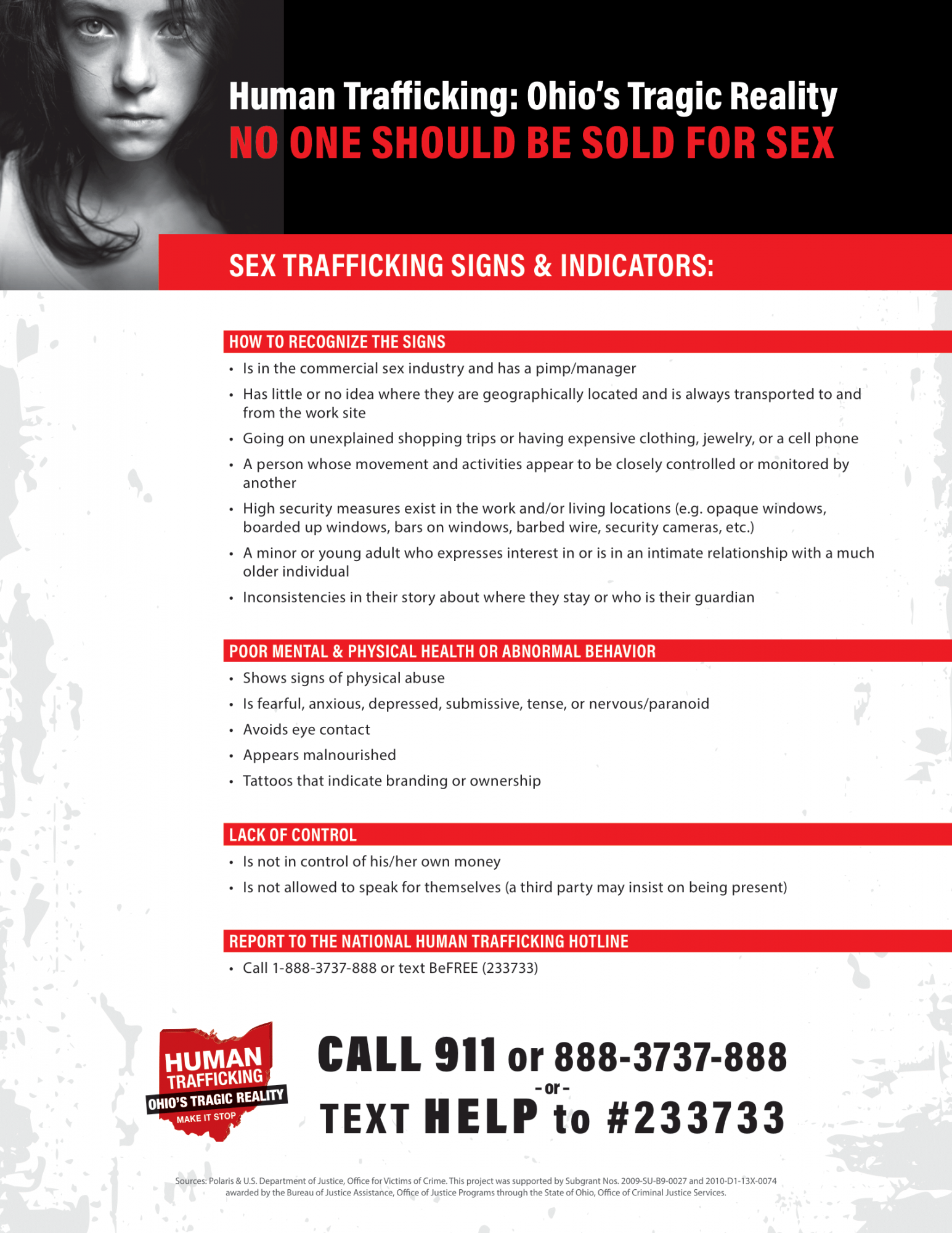 Human Trafficking: Ohio's Tragic Reality
NO ONE SHOULD BE SOLD FOR SEX

SEX TRAFFICKING SIGNS & INDICATORS:

HOW TO RECOGNIZE THE SIGNS
• Is in the commercial sex industry and has a pimp/manager
• Has little or no idea where they are geographically located and is always transported to and from the work site
• Going on unexplained shopping trips or having expensive clothing, jewelry, or a cell phone
• A person whose movement and activities appear to be closely controlled or monitored by another
• High security measures exist in the work and/or living locations (e.g. opaque windows, boarded up windows, bars on windows, barbed wire, security cameras, etc.)
• A minor or young adult who expresses interest in or is in an intimate relationship with a much older individual
• Inconsistencies in their story about where they stay or who is their guardian

POOR MENTAL & PHYSICAL HEALTH OR ABNORMAL BEHAVIOR
• Shows signs of physical abuse
• Is fearful, anxious, depressed, submissive, tense, or nervous/paranoid
• Avoids eye contact
• Appears malnourished
• Tattoos that indicate branding or ownership

LACK OF CONTROL
• Is not in control of his/her own money
• Is not allowed to speak for themselves (a third party may insist on being present)

REPORT TO THE NATIONAL HUMAN TRAFFICKING HOTLINE
• Call 1-888-3737-888 or text BeFREE (233733)

HUMAN TRAFFICKING
OHIO'S TRAGIC REALITY
MAKE IT STOP

CALL 911 or 888-3737-888
- or -
TEXT HELP to #233733

Sources: Polaris & U.S. Department of Justice, Office for Victims of Crime. This project was supported by Subgrant Nos. 2009-SU-B9-0027 and 2010-D1-13X-0074 awarded by the Bureau of Justice Assistance, Office of Justice Programs through the State of Ohio, Office of Criminal Justice Services.